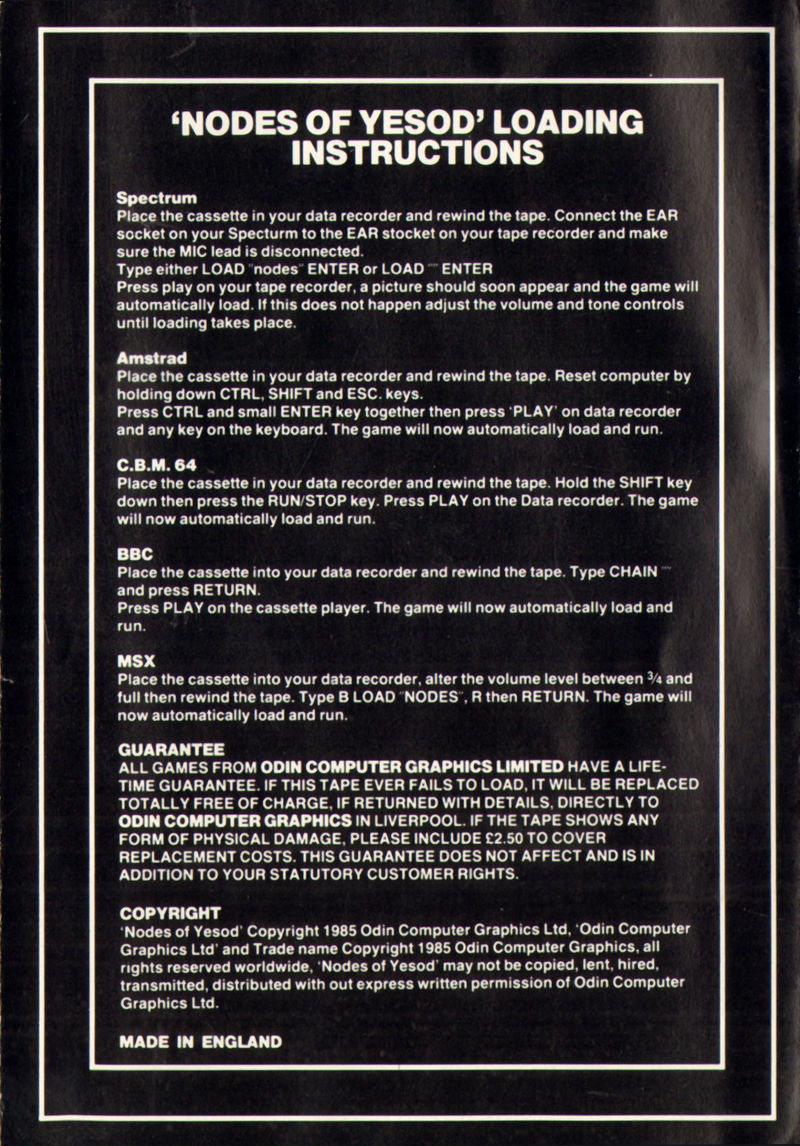 'NODES OF YESOD' LOADING INSTRUCTIONS

Spectrum
Place the cassette in your data recorder and rewind the tape. Connect the EAR socket on your Specturm to the EAR stocket on your tape recorder and make sure the MIC lead is disconnected.
Type either LOAD "nodes" ENTER or LOAD "" ENTER
Press play on your tape recorder, a picture should soon appear and the game will automatically load. If this does not happen adjust the volume and tone controls until loading takes place.

Amstrad
Place the cassette in your data recorder and rewind the tape. Reset computer by holding down CTRL, SHIFT and ESC. keys.
Press CTRL and small ENTER key together then press 'PLAY' on data recorder and any key on the keyboard. The game will now automatically load and run.

C.B.M. 64
Place the cassette in your data recorder and rewind the tape. Hold the SHIFT key down then press the RUN/STOP key. Press PLAY on the Data recorder. The game will now automatically load and run.

BBC
Place the cassette into your data recorder and rewind the tape. Type CHAIN "" and press RETURN.
Press PLAY on the cassette player. The game will now automatically load and run.

MSX
Place the cassette into your data recorder, alter the volume level between ¾ and full then rewind the tape. Type B LOAD "NODES", R then RETURN. The game will now automatically load and run.

GUARANTEE
ALL GAMES FROM ODIN COMPUTER GRAPHICS LIMITED HAVE A LIFETIME GUARANTEE. IF THIS TAPE EVER FAILS TO LOAD, IT WILL BE REPLACED TOTALLY FREE OF CHARGE, IF RETURNED WITH DETAILS, DIRECTLY TO ODIN COMPUTER GRAPHICS IN LIVERPOOL. IF THE TAPE SHOWS ANY FORM OF PHYSICAL DAMAGE, PLEASE INCLUDE £2.50 TO COVER REPLACEMENT COSTS. THIS GUARANTEE DOES NOT AFFECT AND IS IN ADDITION TO YOUR STATUTORY CUSTOMER RIGHTS.

COPYRIGHT
'Nodes of Yesod' Copyright 1985 Odin Computer Graphics Ltd, 'Odin Computer Graphics Ltd' and Trade name Copyright 1985 Odin Computer Graphics, all rights reserved worldwide, 'Nodes of Yesod' may not be copied, lent, hired, transmitted, distributed with out express written permission of Odin Computer Graphics Ltd.

MADE IN ENGLAND